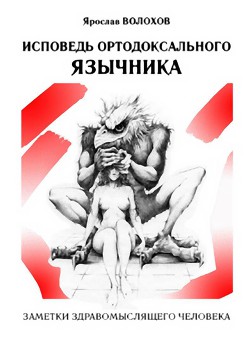 Ярослав ВОЛОХОВ

ИСПОВЕДЬ ОРТОДОКСАЛЬНОГО ЯЗЫЧНИКА

ЗАМЕТКИ ЗДРАВОМЫСЛЯЩЕГО ЧЕЛОВЕКА